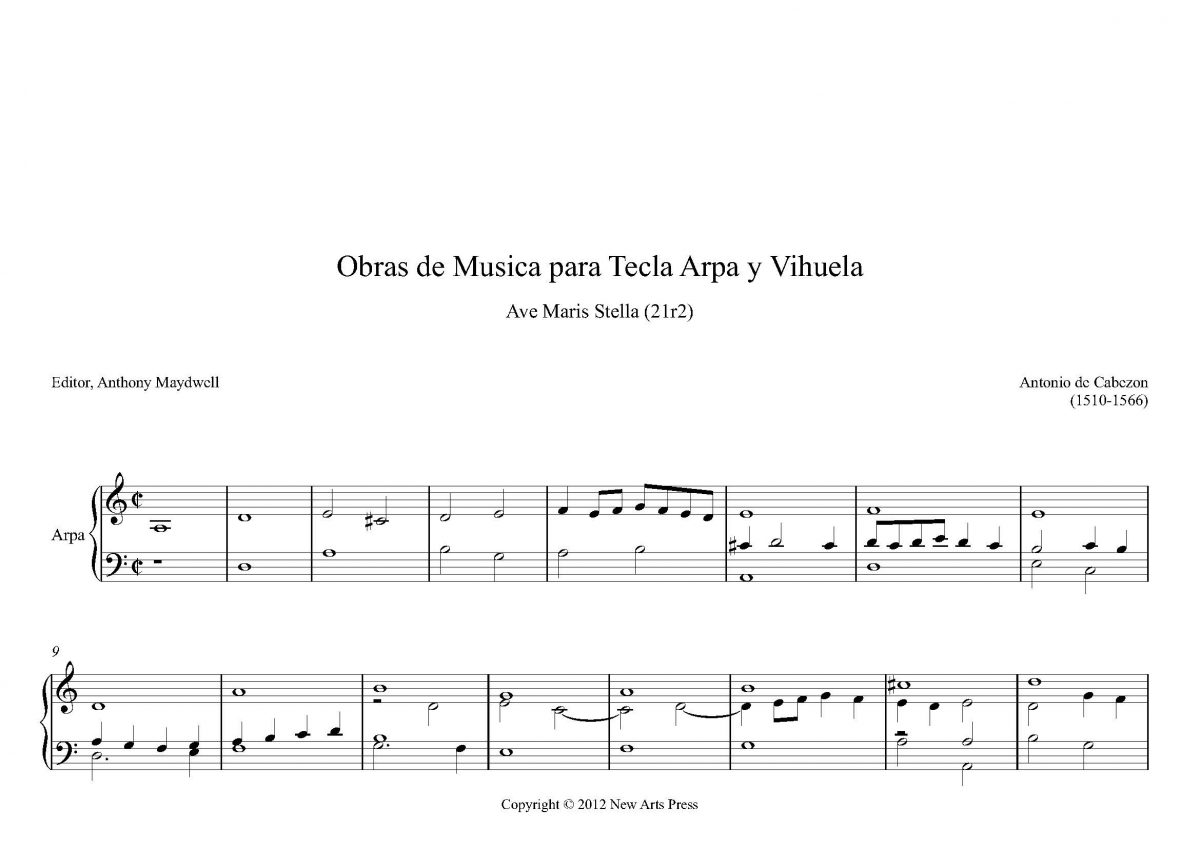 Obras de Musica para Tecla Arpa y Vihuela

Ave Maris Stella (21r2)

Editor, Anthony Maydwell

Antonio de Cabezon
(1510-1566)

Arpa

9

Copyright © 2012 New Arts Press